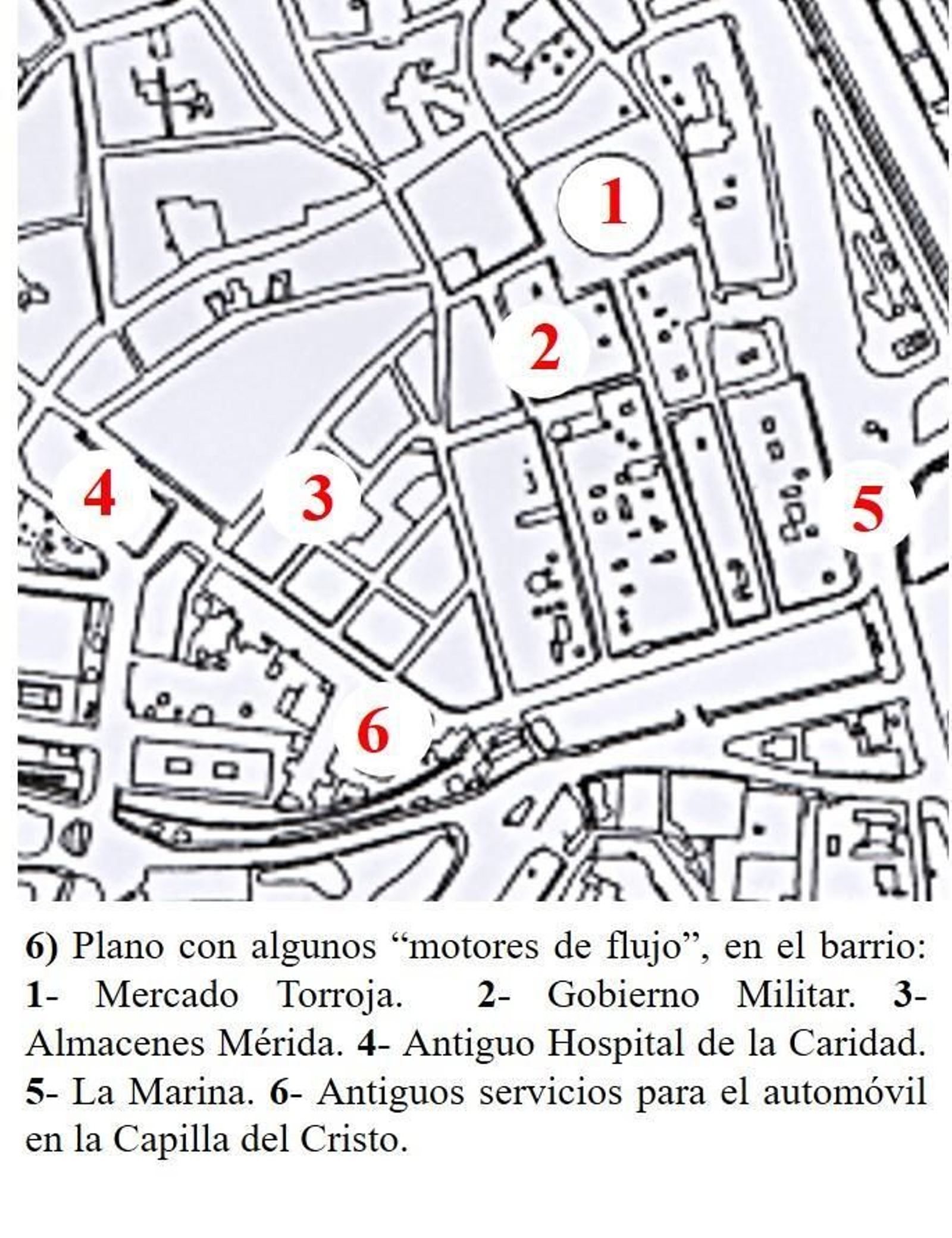 1

2

4

3

5

6

6) Plano con algunos “motores de flujo”, en el barrio: 1- Mercado Torroja. 2- Gobierno Militar. 3- Almacenes Mérida. 4- Antiguo Hospital de la Caridad. 5- La Marina. 6- Antiguos servicios para el automóvil en la Capilla del Cristo.